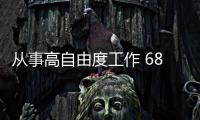 从事高自由度工作 68